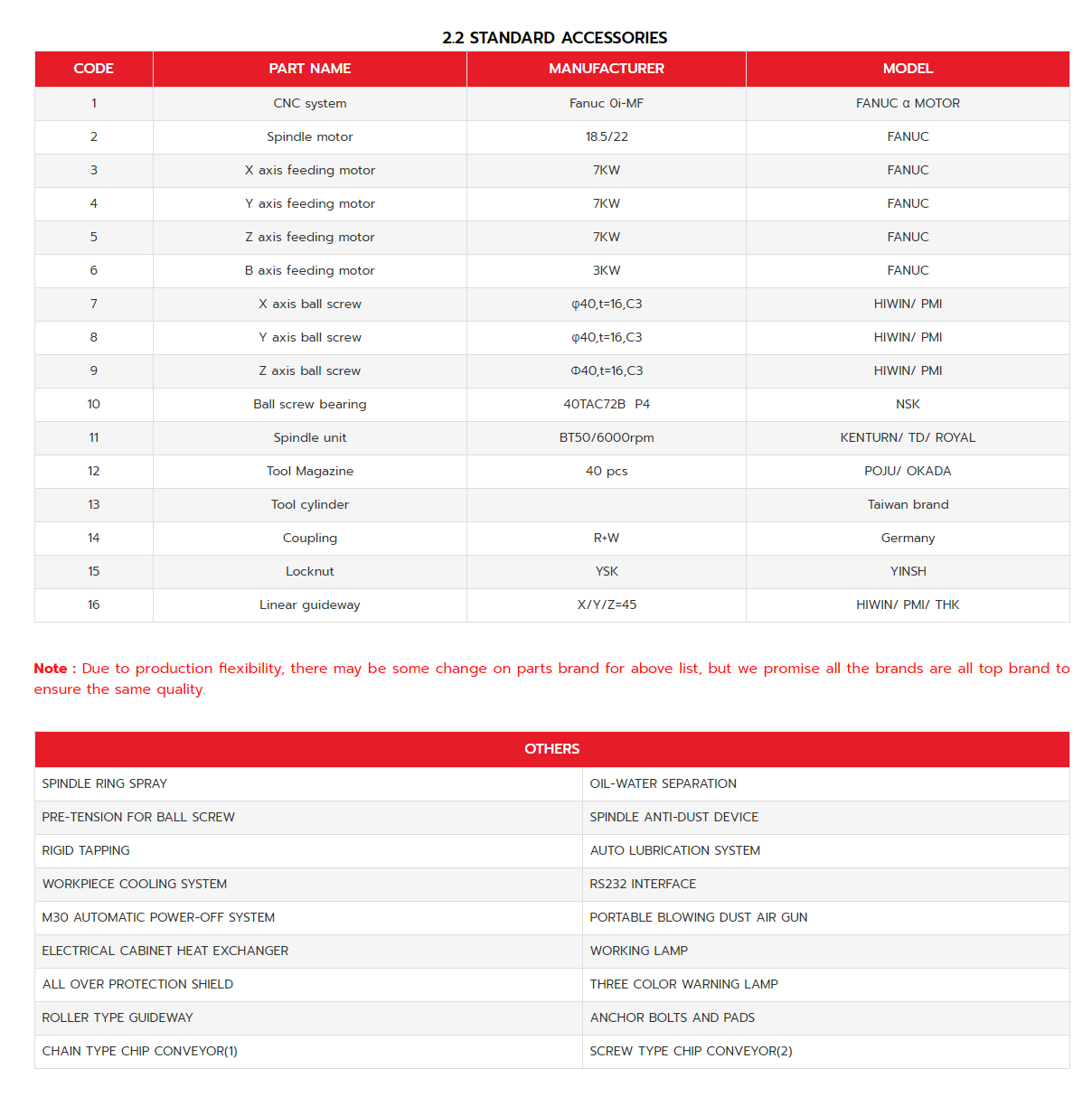 2.2 STANDARD ACCESSORIES

| CODE | PART NAME | MANUFACTURER | MODEL |
|---|---|---|---|
| 1 | CNC system | Fanuc 0i-MF | FANUC α MOTOR |
| 2 | Spindle motor | 18.5/22 | FANUC |
| 3 | X axis feeding motor | 7KW | FANUC |
| 4 | Y axis feeding motor | 7KW | FANUC |
| 5 | Z axis feeding motor | 7KW | FANUC |
| 6 | B axis feeding motor | 3KW | FANUC |
| 7 | X axis ball screw | φ40,t=16,C3 | HIWIN/ PMI |
| 8 | Y axis ball screw | φ40,t=16,C3 | HIWIN/ PMI |
| 9 | Z axis ball screw | Φ40,t=16,C3 | HIWIN/ PMI |
| 10 | Ball screw bearing | 40TAC72B P4 | NSK |
| 11 | Spindle unit | BT50/6000rpm | KENTURN/ TD/ ROYAL |
| 12 | Tool Magazine | 40 pcs | POJU/ OKADA |
| 13 | Tool cylinder |  | Taiwan brand |
| 14 | Coupling | R+W | Germany |
| 15 | Locknut | YSK | YINSH |
| 16 | Linear guideway | X/Y/Z=45 | HIWIN/ PMI/ THK |

Note : Due to production flexibility, there may be some change on parts brand for above list, but we promise all the brands are all top brand to ensure the same quality.

| OTHERS | |
|---|---|
| SPINDLE RING SPRAY | OIL-WATER SEPARATION |
| PRE-TENSION FOR BALL SCREW | SPINDLE ANTI-DUST DEVICE |
| RIGID TAPPING | AUTO LUBRICATION SYSTEM |
| WORKPIECE COOLING SYSTEM | RS232 INTERFACE |
| M30 AUTOMATIC POWER-OFF SYSTEM | PORTABLE BLOWING DUST AIR GUN |
| ELECTRICAL CABINET HEAT EXCHANGER | WORKING LAMP |
| ALL OVER PROTECTION SHIELD | THREE COLOR WARNING LAMP |
| ROLLER TYPE GUIDEWAY | ANCHOR BOLTS AND PADS |
| CHAIN TYPE CHIP CONVEYOR(1) | SCREW TYPE CHIP CONVEYOR(2) |